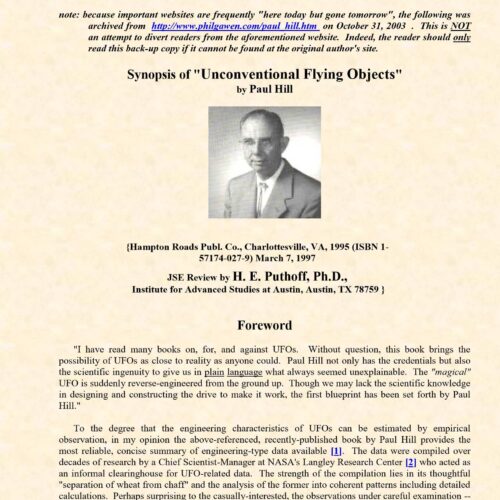 note: because important websites are frequently "here today but gone tomorrow", the following was archived from http://www.philgawen.com/paul_hill.htm on October 31, 2003 . This is NOT an attempt to divert readers from the aforementioned website. Indeed, the reader should only read this back-up copy if it cannot be found at the original author's site.

Synopsis of "Unconventional Flying Objects"
by Paul Hill

{Hampton Roads Publ. Co., Charlottesville, VA, 1995 (ISBN 1-57174-027-9) March 7, 1997

JSE Review by H. E. Puthoff, Ph.D.,
Institute for Advanced Studies at Austin, Austin, TX 78759 }

Foreword

"I have read many books on, for, and against UFOs. Without question, this book brings the possibility of UFOs as close to reality as anyone could. Paul Hill not only has the credentials but also the scientific ingenuity to give us in plain language what always seemed unexplainable. The "magical" UFO is suddenly reverse-engineered from the ground up. Though we may lack the scientific knowledge in designing and constructing the drive to make it work, the first blueprint has been set forth by Paul Hill."

To the degree that the engineering characteristics of UFOs can be estimated by empirical observation, in my opinion the above-referenced, recently-published book by Paul Hill provides the most reliable, concise summary of engineering-type data available [1]. The data were compiled over decades of research by a Chief Scientist-Manager at NASA's Langley Research Center [2] who acted as an informal clearinghouse for UFO-related data. The strength of the compilation lies in its thoughtful "separation of wheat from chaff" and the analysis of the former into coherent patterns including detailed calculations. Perhaps surprising to the casually-interested, the observations under careful examination --